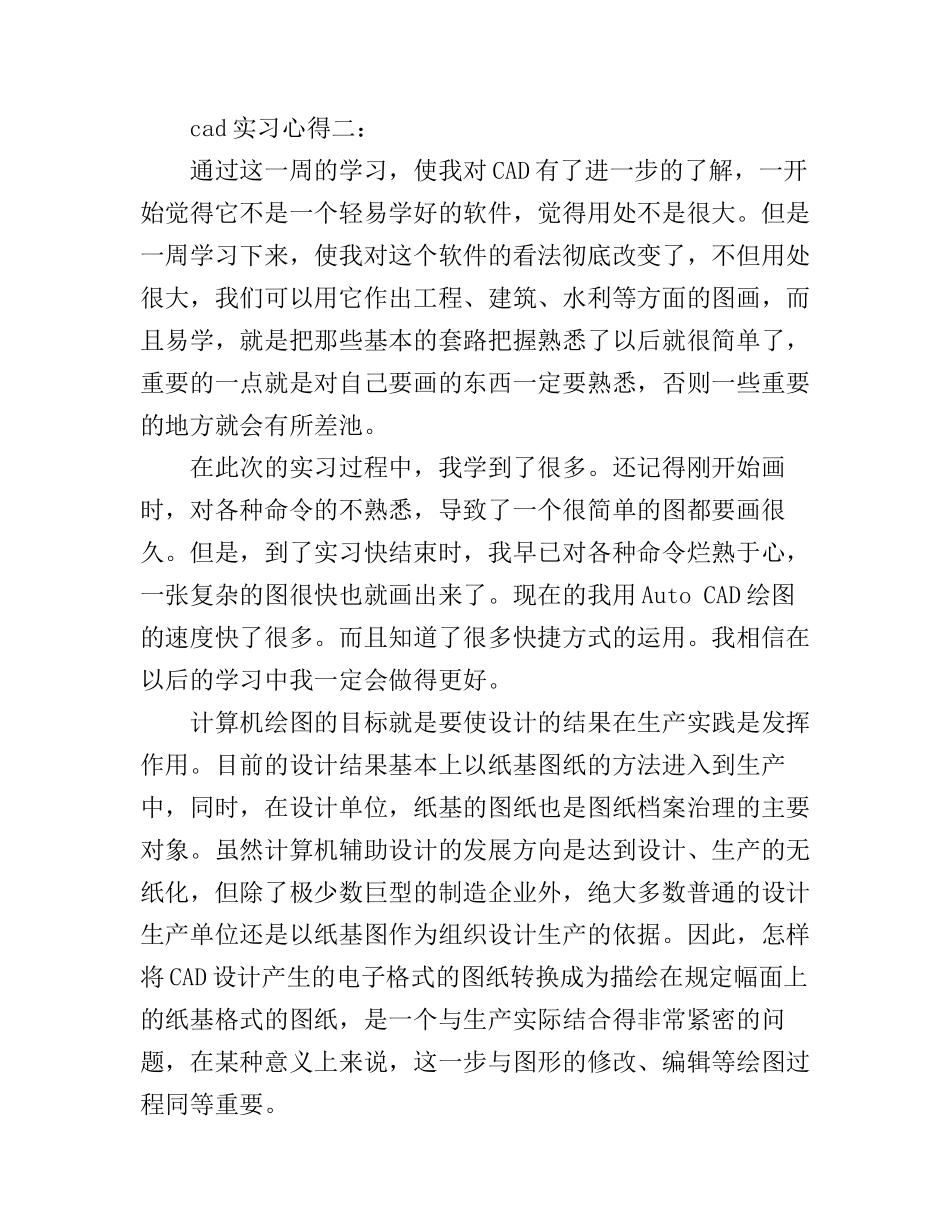 cad 实习心得二：

通过这一周的学习，使我对 CAD 有了进一步的了解，一开始觉得它不是一个轻易学好的软件，觉得用处不是很大。但是一周学习下来，使我对这个软件的看法彻底改变了，不但用处很大，我们可以用它作出工程、建筑、水利等方面的图画，而且易学，就是把那些基本的套路把握熟悉了以后就很简单了，重要的一点就是对自己要画的东西一定要熟悉，否则一些重要的地方就会有所差池。

在此次的实习过程中，我学到了很多。还记得刚开始画时，对各种命令的不熟悉，导致了一个很简单的图都要画很久。但是，到了实习快结束时，我早已对各种命令烂熟于心，一张复杂的图很快也就画出来了。现在的我用 Auto CAD 绘图的速度快了很多。而且知道了很多快捷方式的运用。我相信在以后的学习中我一定会做得更好。

计算机绘图的目标就是要使设计的结果在生产实践是发挥作用。目前的设计结果基本上以纸基图纸的方法进入到生产中，同时，在设计单位，纸基的图纸也是图纸档案治理的主要对象。虽然计算机辅助设计的发展方向是达到设计、生产的无纸化，但除了极少数巨型的制造企业外，绝大多数普通的设计生产单位还是以纸基图作为组织设计生产的依据。因此，怎样将 CAD 设计产生的电子格式的图纸转换成为描绘在规定幅面上的纸基格式的图纸，是一个与生产实际结合得非常紧密的问题，在某种意义上来说，这一步与图形的修改、编辑等绘图过程同等重要。